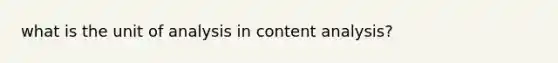 what is the unit of analysis in content analysis?